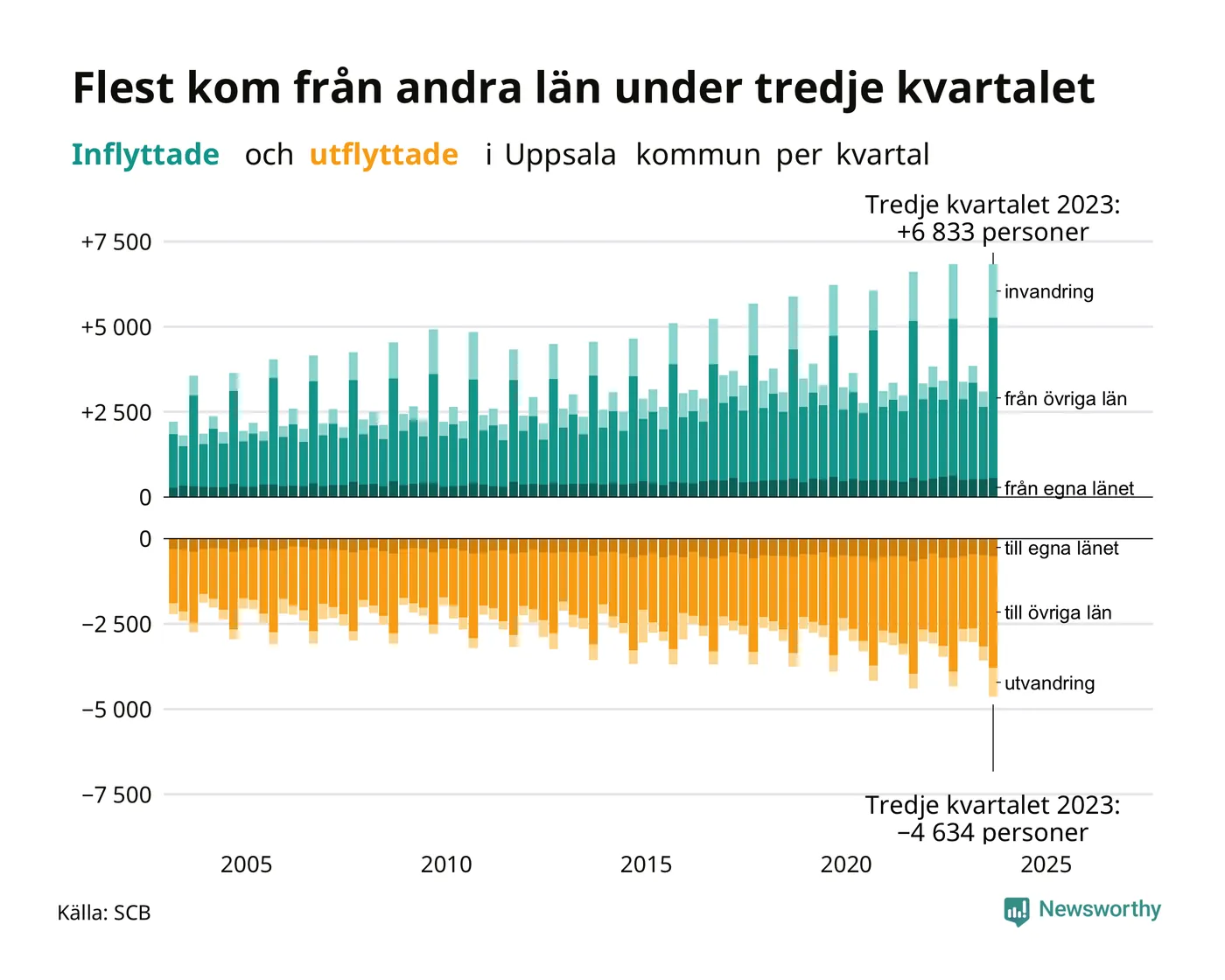 Flest kom från andra län under tredje kvartalet

Inflyttade och utflyttade i Uppsala kommun per kvartal

Tredje kvartalet 2023:
+6 833 personer

+7 500
+5 000
+2 500
0

invandring
från övriga län
från egna länet

0
−2 500
−5 000
−7 500

till egna länet
till övriga län
utvandring

Tredje kvartalet 2023:
−4 634 personer

2005
2010
2015
2020
2025

Källa: SCB

Newsworthy